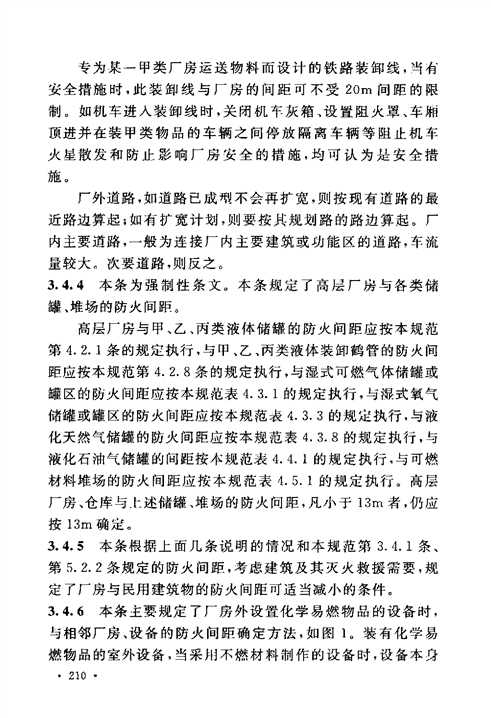 专为某一甲类厂房运送物料而设计的铁路装卸线，当有安全措施时，此装卸线与厂房的间距可不受 20m 间距的限制。如机车进入装卸线时，关闭机车灰箱、设置阻火罩、车厢顶进并在装甲类物品的车辆之间停放隔离车辆等阻止机车火星散发和防止影响厂房安全的措施，均可认为是安全措施。

厂外道路，如道路已成型不会再扩宽，则按现有道路的最近路边算起；如有扩宽计划，则要按其规划路的路边算起。厂内主要道路，一般为连接厂内主要建筑或功能区的道路，车流量较大。次要道路，则反之。

3.4.4 本条为强制性条文。本条规定了高层厂房与各类储罐、堆场的防火间距。

高层厂房与甲、乙、丙类液体储罐的防火间距应按本规范第 4.2.1 条的规定执行，与甲、乙、丙类液体装卸鹤管的防火间距应按本规范第 4.2.8 条的规定执行，与湿式可燃气体储罐或罐区的防火间距应按本规范表 4.3.1 的规定执行，与湿式氧气储罐或罐区的防火间距应按本规范表 4.3.3 的规定执行，与液化天然气储罐的防火间距应按本规范表 4.3.8 的规定执行，与液化石油气储罐的间距按本规范表 4.4.1 的规定执行，与可燃材料堆场的防火间距应按本规范表 4.5.1 的规定执行。高层厂房、仓库与上述储罐、堆场的防火间距，凡小于 13m 者，仍应按 13m 确定。

3.4.5 本条根据上面几条说明的情况和本规范第 3.4.1 条、第 5.2.2 条规定的防火间距，考虑建筑及其灭火救援需要，规定了厂房与民用建筑物的防火间距可适当减小的条件。

3.4.6 本条主要规定了厂房外设置化学易燃物品的设备时，与相邻厂房、设备的防火间距确定方法，如图 1。装有化学易燃物品的室外设备，当采用不燃材料制作的设备时，设备本身

· 210 ·